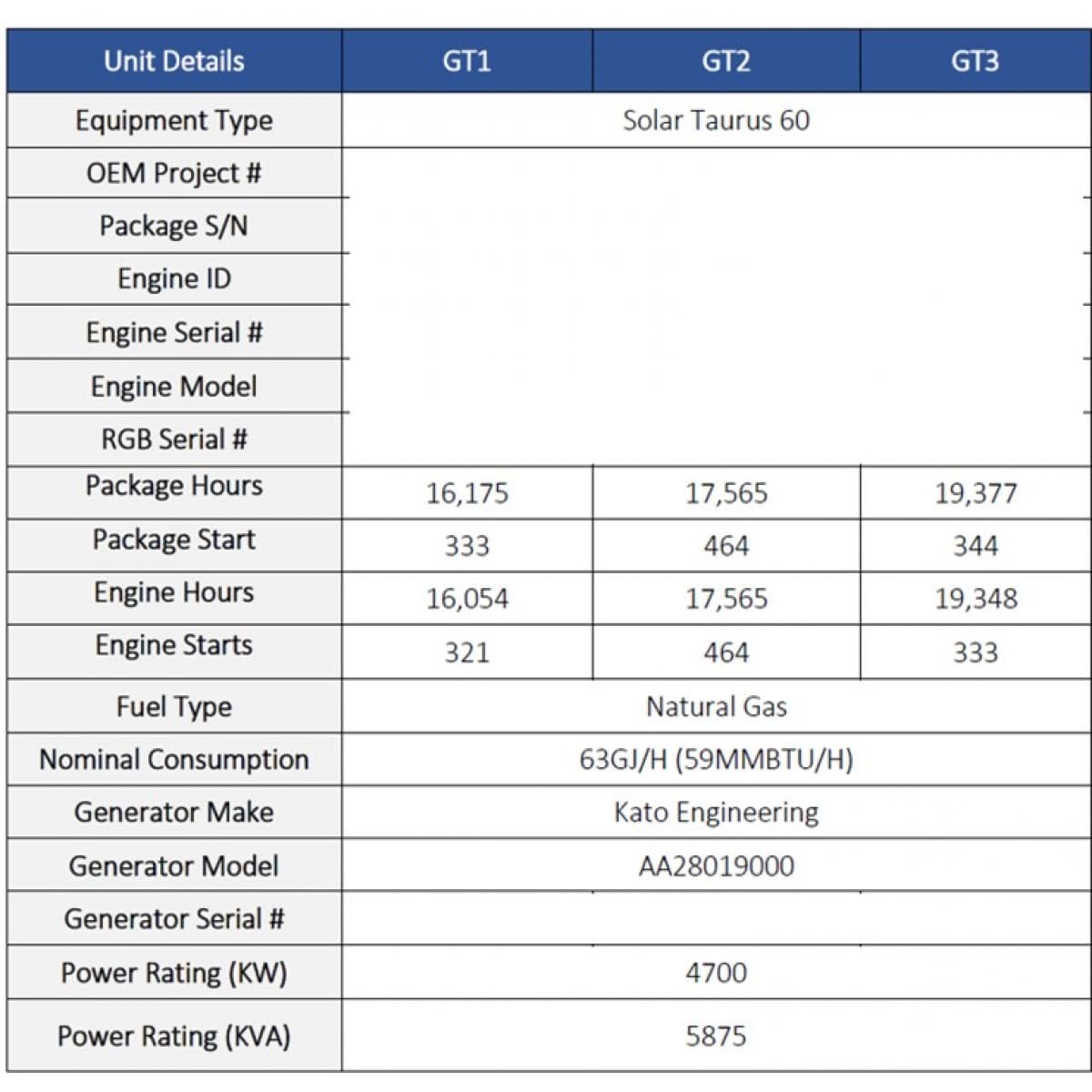 | Unit Details | GT1 | GT2 | GT3 |
|---|---|---|---|
| Equipment Type | Solar Taurus 60 | | |
| OEM Project # | | | |
| Package S/N | | | |
| Engine ID | | | |
| Engine Serial # | | | |
| Engine Model | | | |
| RGB Serial # | | | |
| Package Hours | 16,175 | 17,565 | 19,377 |
| Package Start | 333 | 464 | 344 |
| Engine Hours | 16,054 | 17,565 | 19,348 |
| Engine Starts | 321 | 464 | 333 |
| Fuel Type | Natural Gas | | |
| Nominal Consumption | 63GJ/H (59MMBTU/H) | | |
| Generator Make | Kato Engineering | | |
| Generator Model | AA28019000 | | |
| Generator Serial # | | | |
| Power Rating (KW) | 4700 | | |
| Power Rating (KVA) | 5875 | | |